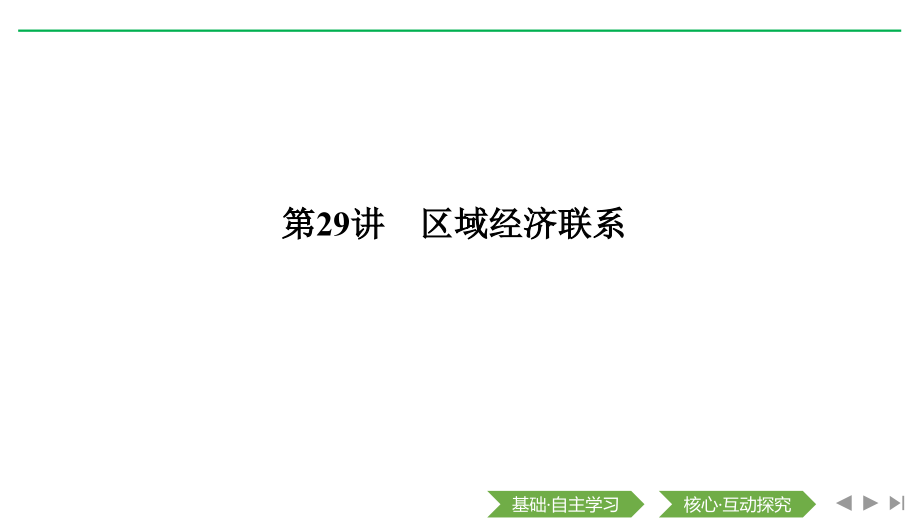 第29讲　区域经济联系

基础·自主学习

核心·互动探究